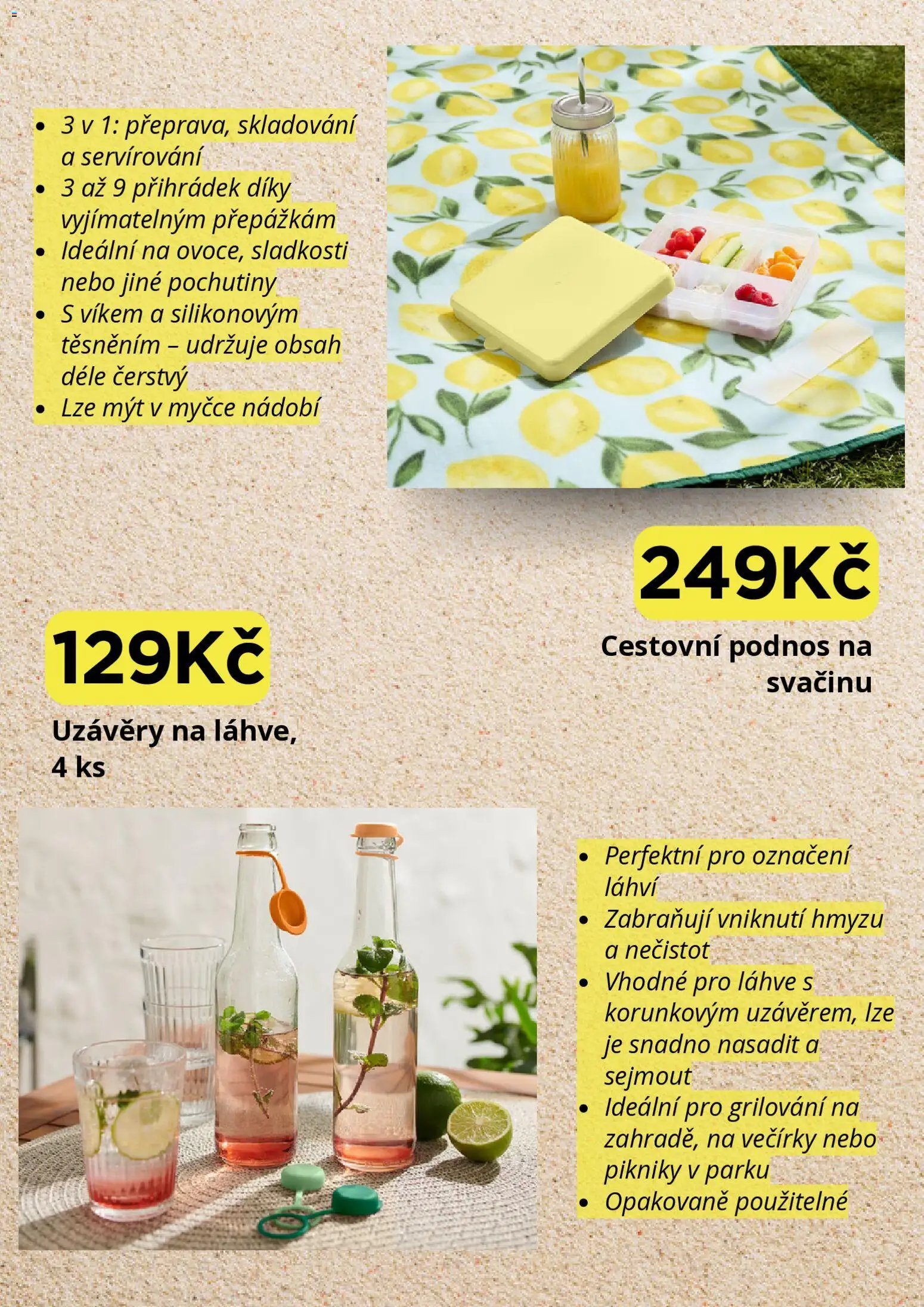 - 3 v 1: přeprava, skladování a servírování
- 3 až 9 přihrádek díky vyjímatelným přepážkám
- Ideální na ovoce, sladkosti nebo jiné pochutiny
- S víkem a silikonovým těsněním – udržuje obsah déle čerstvý
- Lze mýt v myčce nádobí

249Kč

Cestovní podnos na svačinu

129Kč

Uzávěry na láhve, 4 ks

- Perfektní pro označení láhví
- Zabraňují vniknutí hmyzu a nečistot
- Vhodné pro láhve s korunkovým uzávěrem, lze je snadno nasadit a sejmout
- Ideální pro grilování na zahradě, na večírky nebo pikniky v parku
- Opakovaně použitelné